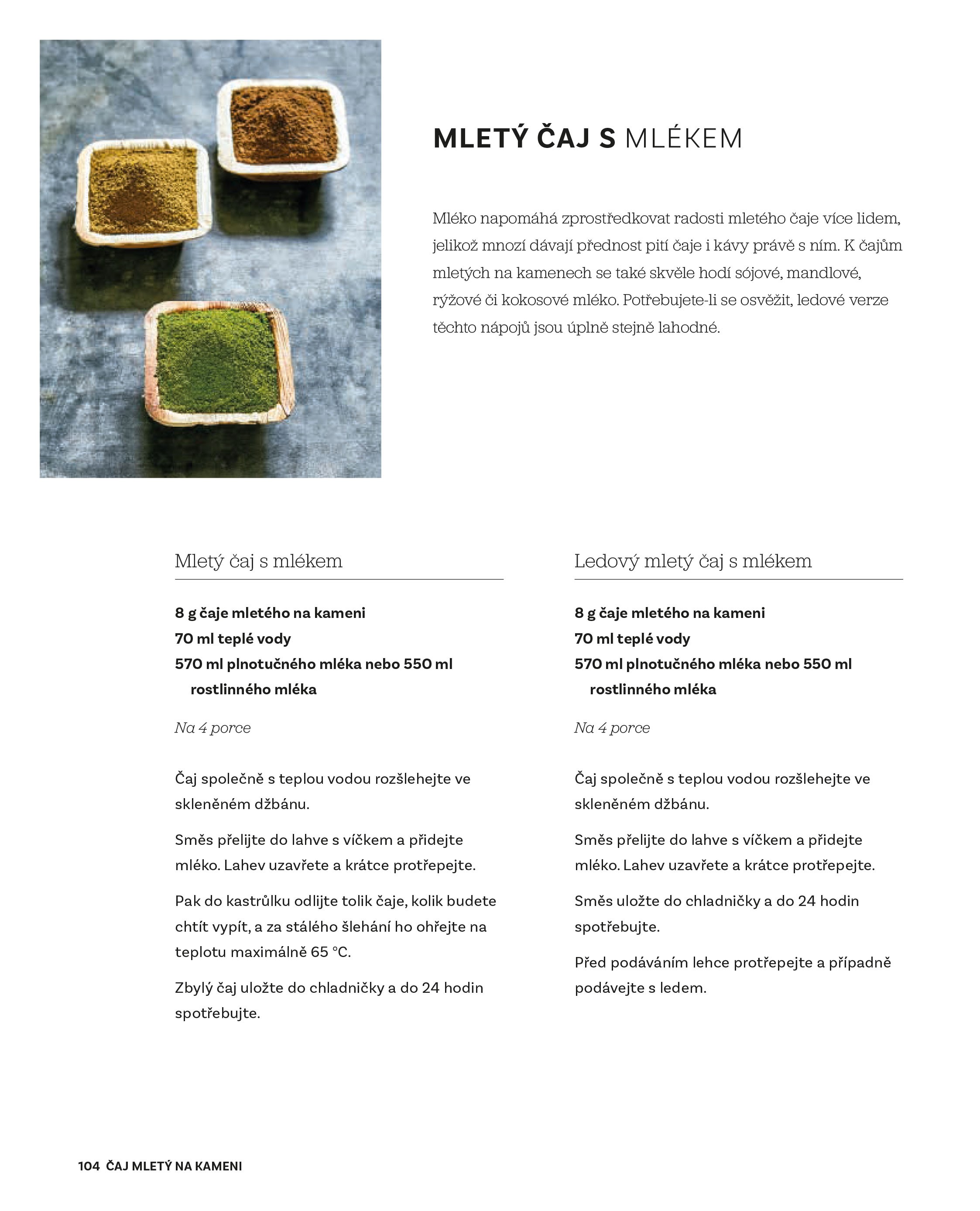 MLETÝ ČAJ S MLÉKEM

Mléko napomáhá zprostředkovat radosti mletého čaje více lidem, jelikož mnozí dávají přednost pití čaje i kávy právě s ním. K čajům mletých na kamenech se také skvěle hodí sójové, mandlové, rýžové či kokosové mléko. Potřebujete-li se osvěžit, ledové verze těchto nápojů jsou úplně stejně lahodné.

Mletý čaj s mlékem

8 g čaje mletého na kameni
70 ml teplé vody
570 ml plnotučného mléka nebo 550 ml rostlinného mléka

Na 4 porce

Čaj společně s teplou vodou rozšlehejte ve skleněném džbánu.

Směs přelijte do lahve s víčkem a přidejte mléko. Lahev uzavřete a krátce protřepejte.

Pak do kastrůlku odlijte tolik čaje, kolik budete chtít vypít, a za stálého šlehání ho ohřejte na teplotu maximálně 65 °C.

Zbylý čaj uložte do chladničky a do 24 hodin spotřebujte.

Ledový mletý čaj s mlékem

8 g čaje mletého na kameni
70 ml teplé vody
570 ml plnotučného mléka nebo 550 ml rostlinného mléka

Na 4 porce

Čaj společně s teplou vodou rozšlehejte ve skleněném džbánu.

Směs přelijte do lahve s víčkem a přidejte mléko. Lahev uzavřete a krátce protřepejte.

Směs uložte do chladničky a do 24 hodin spotřebujte.

Před podáváním lehce protřepejte a případně podávejte s ledem.

104 ČAJ MLETÝ NA KAMENI